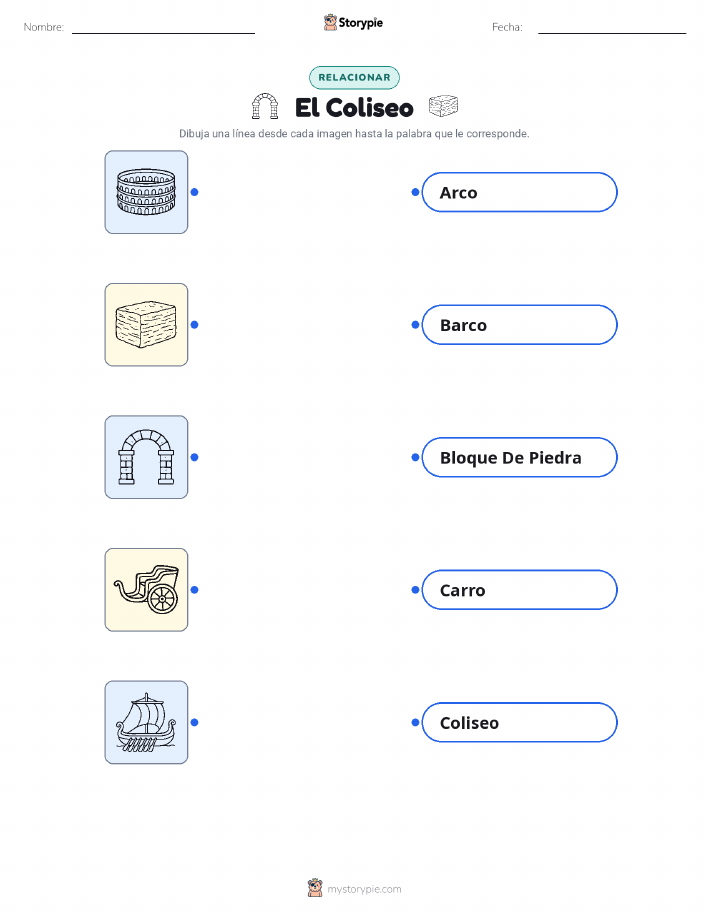 Nombre: ____ Storypie Fecha: ____

RELACIONAR

El Coliseo

Dibuja una línea desde cada imagen hasta la palabra que le corresponde.

Arco

Barco

Bloque De Piedra

Carro

Coliseo

mystorypie.com